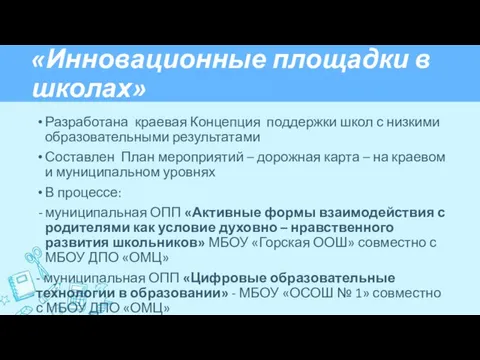 «Инновационные площадки в школах»

• Разработана краевая Концепция поддержки школ с низкими образовательными результатами

• Составлен План мероприятий – дорожная карта – на краевом и муниципальном уровнях

• В процессе:

- муниципальная ОПП «Активные формы взаимодействия с родителями как условие духовно – нравственного развития школьников» МБОУ «Горская ООШ» совместно с МБОУ ДПО «ОМЦ»

- муниципальная ОПП «Цифровые образовательные технологии в образовании» - МБОУ «ОСОШ № 1» совместно с МБОУ ДПО «ОМЦ»